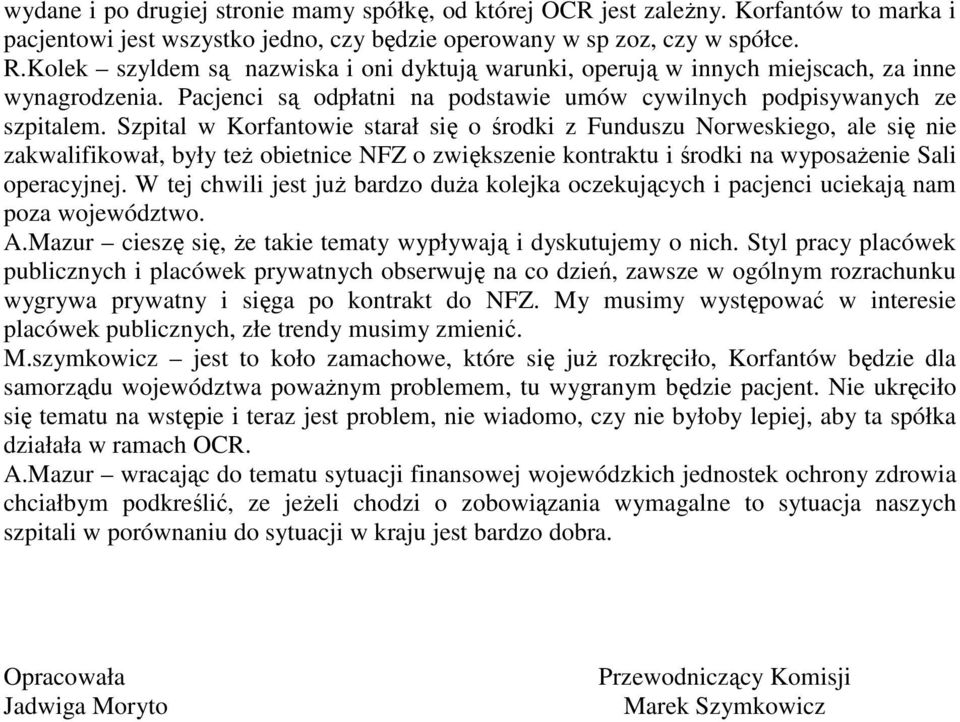 wydane i po drugiej stronie mamy spółkę, od której OCR jest zależny. Korfantów to marka i pacjentowi jest wszystko jedno, czy będzie operowany w sp zoz, czy w spółce.
R.Kolek – szyldem są nazwiska i oni dyktują warunki, operują w innych miejscach, za inne wynagrodzenia. Pacjenci są odpłatni na podstawie umów cywilnych podpisywanych ze szpitalem. Szpital w Korfantowie starał się o środki z Funduszu Norweskiego, ale się nie zakwalifikował, były też obietnice NFZ o zwiększenie kontraktu i środki na wyposażenie Sali operacyjnej. W tej chwili jest już bardzo duża kolejka oczekujących i pacjenci uciekają nam poza województwo.
A.Mazur – cieszę się, że takie tematy wypływają i dyskutujemy o nich. Styl pracy placówek publicznych i placówek prywatnych obserwuję na co dzień, zawsze w ogólnym rozrachunku wygrywa prywatny i sięga po kontrakt do NFZ. My musimy występować w interesie placówek publicznych, złe trendy musimy zmienić.
M.szymkowicz – jest to koło zamachowe, które się już rozkręciło, Korfantów będzie dla samorządu województwa poważnym problemem, tu wygranym będzie pacjent. Nie ukręciło się tematu na wstępie i teraz jest problem, nie wiadomo, czy nie byłoby lepiej, aby ta spółka działała w ramach OCR.
A.Mazur – wracając do tematu sytuacji finansowej wojewódzkich jednostek ochrony zdrowia chciałbym podkreślić, ze jeżeli chodzi o zobowiązania wymagalne to sytuacja naszych szpitali w porównaniu do sytuacji w kraju jest bardzo dobra.

Opracowała
Jadwiga Moryto

Przewodniczący Komisji
Marek Szymkowicz